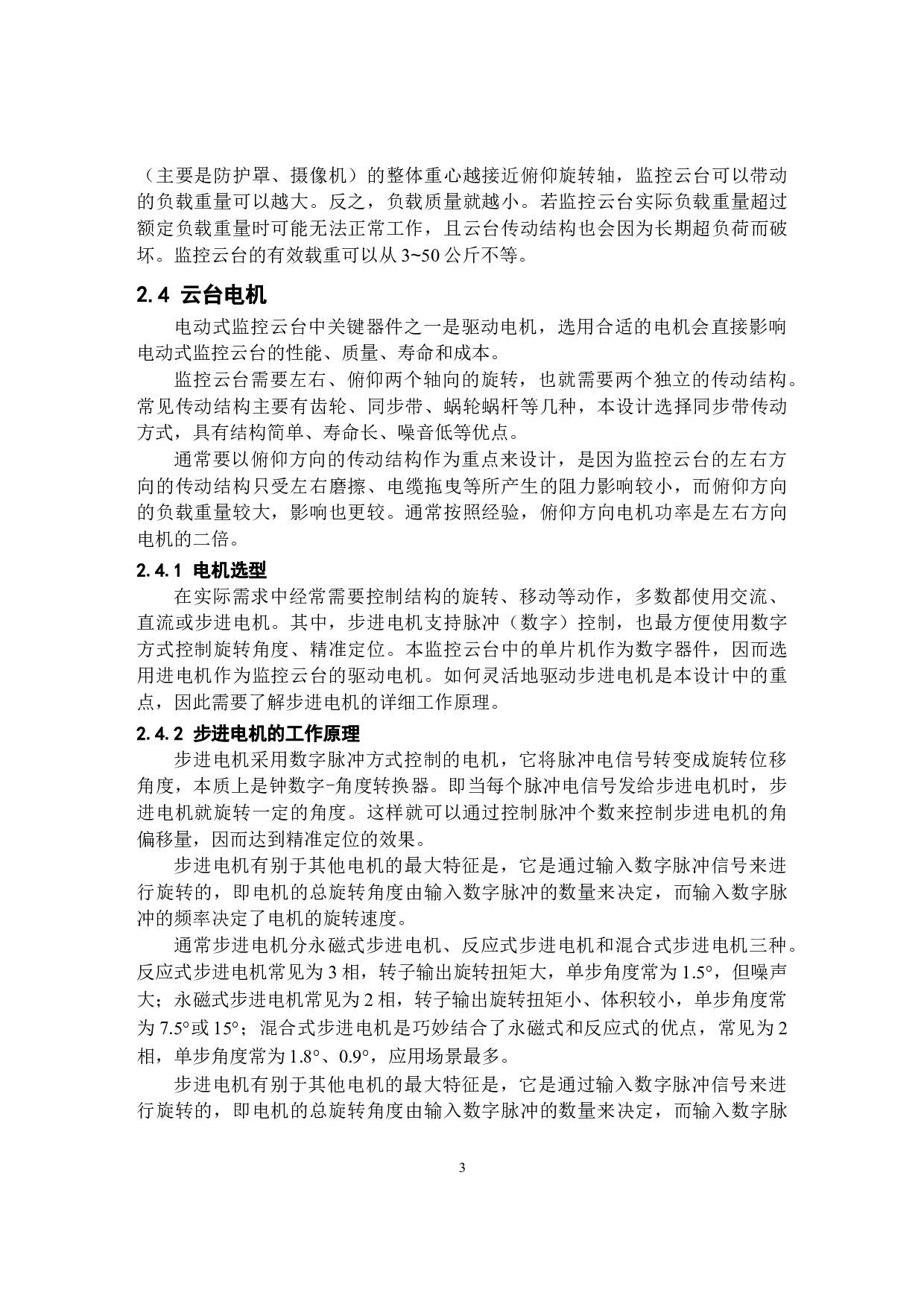 （主要是防护罩、摄像机）的整体重心越接近俯仰旋转轴，监控云台可以带动的负载重量可以越大。反之，负载质量就越小。若监控云台实际负载重量超过额定负载重量时可能无法正常工作，且云台传动结构也会因为长期超负荷而破坏。监控云台的有效载重可以从 3~50 公斤不等。

2.4 云台电机

电动式监控云台中关键器件之一是驱动电机，选用合适的电机会直接影响电动式监控云台的性能、质量、寿命和成本。

监控云台需要左右、俯仰两个轴向的旋转，也就需要两个独立的传动结构。常见传动结构主要有齿轮、同步带、蜗轮蜗杆等几种，本设计选择同步带传动方式，具有结构简单、寿命长、噪音低等优点。

通常要以俯仰方向的传动结构作为重点来设计，是因为监控云台的左右方向的传动结构只受左右磨擦、电缆拖曳等所产生的阻力影响较小，而俯仰方向的负载重量较大，影响也更较。通常按照经验，俯仰方向电机功率是左右方向电机的二倍。

2.4.1 电机选型

在实际需求中经常需要控制结构的旋转、移动等动作，多数都使用交流、直流或步进电机。其中，步进电机支持脉冲（数字）控制，也最方便使用数字方式控制旋转角度、精准定位。本监控云台中的单片机作为数字器件，因而选用进电机作为监控云台的驱动电机。如何灵活地驱动步进电机是本设计中的重点，因此需要了解步进电机的详细工作原理。

2.4.2 步进电机的工作原理

步进电机采用数字脉冲方式控制的电机，它将脉冲电信号转变成旋转位移角度，本质上是钟数字-角度转换器。即当每个脉冲电信号发给步进电机时，步进电机就旋转一定的角度。这样就可以通过控制脉冲个数来控制步进电机的角偏移量，因而达到精准定位的效果。

步进电机有别于其他电机的最大特征是，它是通过输入数字脉冲信号来进行旋转的，即电机的总旋转角度由输入数字脉冲的数量来决定，而输入数字脉冲的频率决定了电机的旋转速度。

通常步进电机分永磁式步进电机、反应式步进电机和混合式步进电机三种。反应式步进电机常见为 3 相，转子输出旋转扭矩大，单步角度常为 1.5°，但噪声大；永磁式步进电机常见为 2 相，转子输出旋转扭矩小、体积较小，单步角度常为 7.5°或 15°；混合式步进电机是巧妙结合了永磁式和反应式的优点，常见为 2 相，单步角度常为 1.8°、0.9°，应用场景最多。

步进电机有别于其他电机的最大特征是，它是通过输入数字脉冲信号来进行旋转的，即电机的总旋转角度由输入数字脉冲的数量来决定，而输入数字脉

3